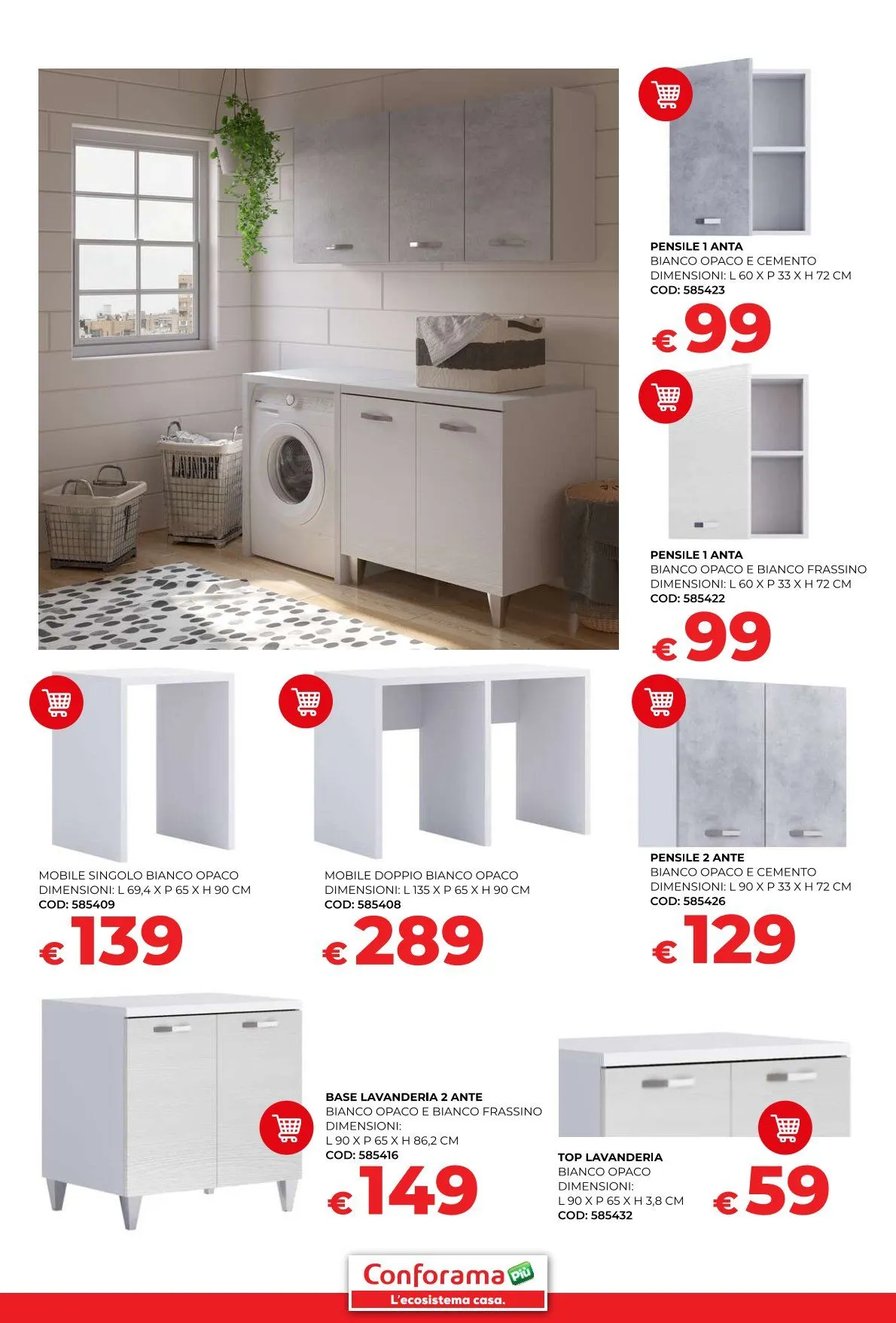 LAUNDRY

PENSILE 1 ANTA
BIANCO OPACO E CEMENTO
DIMENSIONI: L 60 X P 33 X H 72 CM
COD: 585423
€ 99

PENSILE 1 ANTA
BIANCO OPACO E BIANCO FRASSINO
DIMENSIONI: L 60 X P 33 X H 72 CM
COD: 585422
€ 99

MOBILE SINGOLO BIANCO OPACO
DIMENSIONI: L 69,4 X P 65 X H 90 CM
COD: 585409
€ 139

MOBILE DOPPIO BIANCO OPACO
DIMENSIONI: L 135 X P 65 X H 90 CM
COD: 585408
€ 289

PENSILE 2 ANTE
BIANCO OPACO E CEMENTO
DIMENSIONI: L 90 X P 33 X H 72 CM
COD: 585426
€ 129

BASE LAVANDERIA 2 ANTE
BIANCO OPACO E BIANCO FRASSINO
DIMENSIONI:
L 90 X P 65 X H 86,2 CM
COD: 585416
€ 149

TOP LAVANDERIA
BIANCO OPACO
DIMENSIONI:
L 90 X P 65 X H 3,8 CM
COD: 585432
€ 59

Conforama Più
L'ecosistema casa.